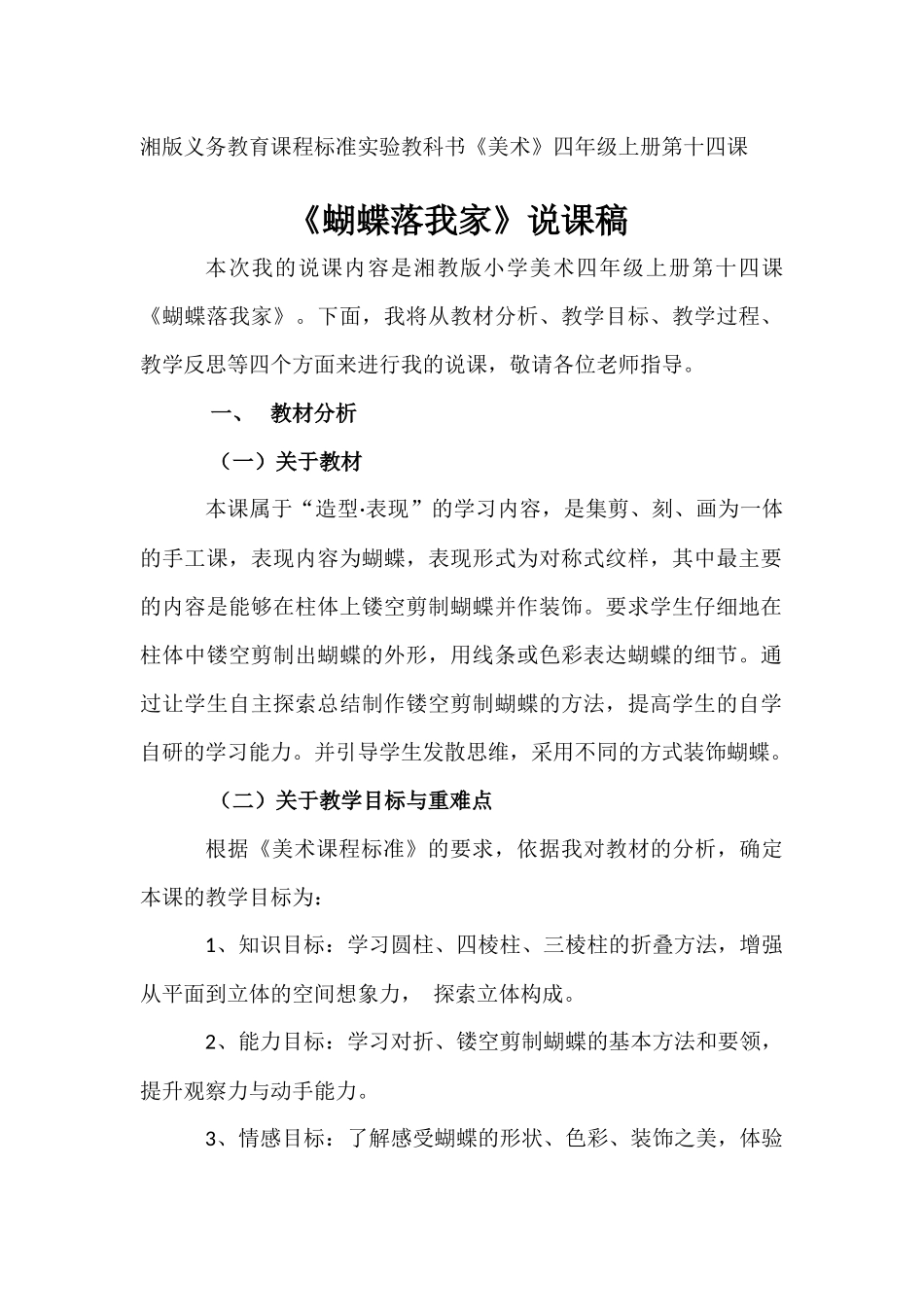 湘版义务教育课程标准实验教科书《美术》四年级上册第十四课

《蝴蝶落我家》说课稿

本次我的说课内容是湘教版小学美术四年级上册第十四课《蝴蝶落我家》。下面，我将从教材分析、教学目标、教学过程、教学反思等四个方面来进行我的说课，敬请各位老师指导。

一、 教材分析

（一）关于教材

本课属于“造型·表现”的学习内容，是集剪、刻、画为一体的手工课，表现内容为蝴蝶，表现形式为对称式纹样，其中最主要的内容是能够在柱体上镂空剪制蝴蝶并作装饰。要求学生仔细地在柱体中镂空剪制出蝴蝶的外形，用线条或色彩表达蝴蝶的细节。通过让学生自主探索总结制作镂空剪制蝴蝶的方法，提高学生的自学自研的学习能力。并引导学生发散思维，采用不同的方式装饰蝴蝶。

（二）关于教学目标与重难点

根据《美术课程标准》的要求，依据我对教材的分析，确定本课的教学目标为：

1、知识目标：学习圆柱、四棱柱、三棱柱的折叠方法，增强从平面到立体的空间想象力， 探索立体构成。

2、能力目标：学习对折、镂空剪制蝴蝶的基本方法和要领，提升观察力与动手能力。

3、情感目标：了解感受蝴蝶的形状、色彩、装饰之美，体验